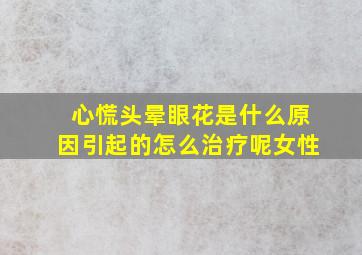 心慌头晕眼花是什么原因引起的怎么治疗呢女性